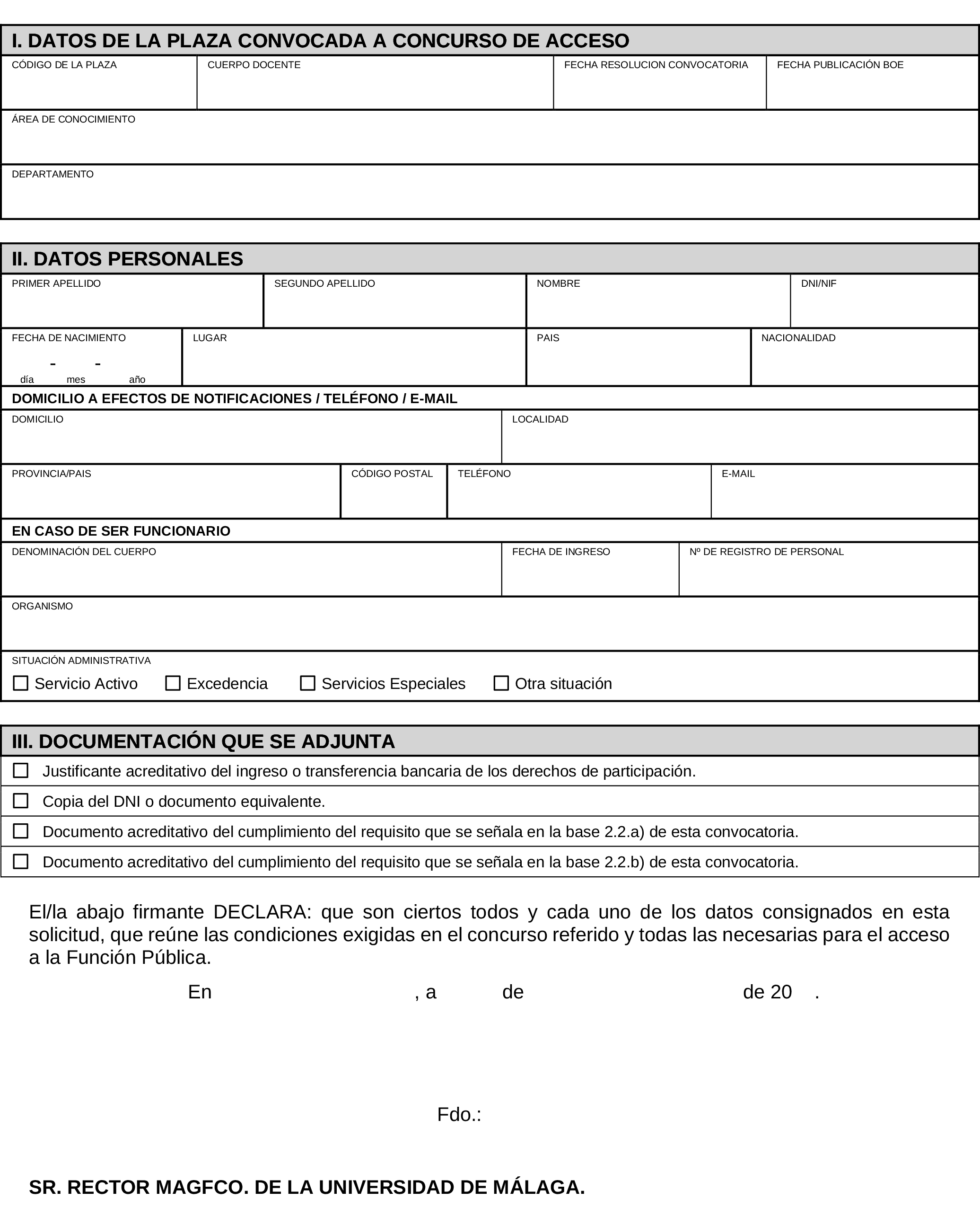 I. DATOS DE LA PLAZA CONVOCADA A CONCURSO DE ACCESO

CÓDIGO DE LA PLAZA
CUERPO DOCENTE
FECHA RESOLUCION CONVOCATORIA
FECHA PUBLICACIÓN BOE

ÁREA DE CONOCIMIENTO

DEPARTAMENTO

II. DATOS PERSONALES

PRIMER APELLIDO
SEGUNDO APELLIDO
NOMBRE
DNI/NIF

FECHA DE NACIMIENTO
- -
día mes año
LUGAR
PAIS
NACIONALIDAD

DOMICILIO A EFECTOS DE NOTIFICACIONES / TELÉFONO / E-MAIL

DOMICILIO
LOCALIDAD

PROVINCIA/PAIS
CÓDIGO POSTAL
TELÉFONO
E-MAIL

EN CASO DE SER FUNCIONARIO

DENOMINACIÓN DEL CUERPO
FECHA DE INGRESO
Nº DE REGISTRO DE PERSONAL

ORGANISMO

SITUACIÓN ADMINISTRATIVA
☐ Servicio Activo ☐ Excedencia ☐ Servicios Especiales ☐ Otra situación

III. DOCUMENTACIÓN QUE SE ADJUNTA

☐ Justificante acreditativo del ingreso o transferencia bancaria de los derechos de participación.
☐ Copia del DNI o documento equivalente.
☐ Documento acreditativo del cumplimiento del requisito que se señala en la base 2.2.a) de esta convocatoria.
☐ Documento acreditativo del cumplimiento del requisito que se señala en la base 2.2.b) de esta convocatoria.

El/la abajo firmante DECLARA: que son ciertos todos y cada uno de los datos consignados en esta solicitud, que reúne las condiciones exigidas en el concurso referido y todas las necesarias para el acceso a la Función Pública.

En , a de de 20 .

Fdo.:

SR. RECTOR MAGFCO. DE LA UNIVERSIDAD DE MÁLAGA.